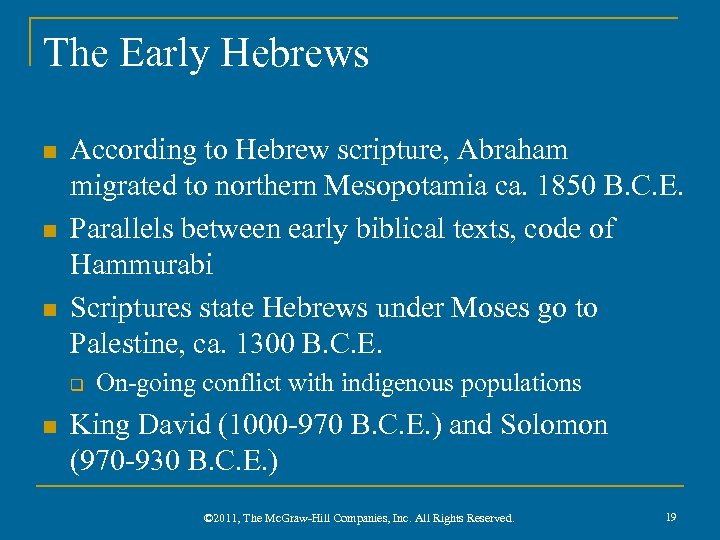 The Early Hebrews

- According to Hebrew scripture, Abraham migrated to northern Mesopotamia ca. 1850 B.C.E.
- Parallels between early biblical texts, code of Hammurabi
- Scriptures state Hebrews under Moses go to Palestine, ca. 1300 B.C.E.
  - On-going conflict with indigenous populations
- King David (1000-970 B.C.E.) and Solomon (970-930 B.C.E.)

©2011, The McGraw-Hill Companies, Inc. All Rights Reserved.

19